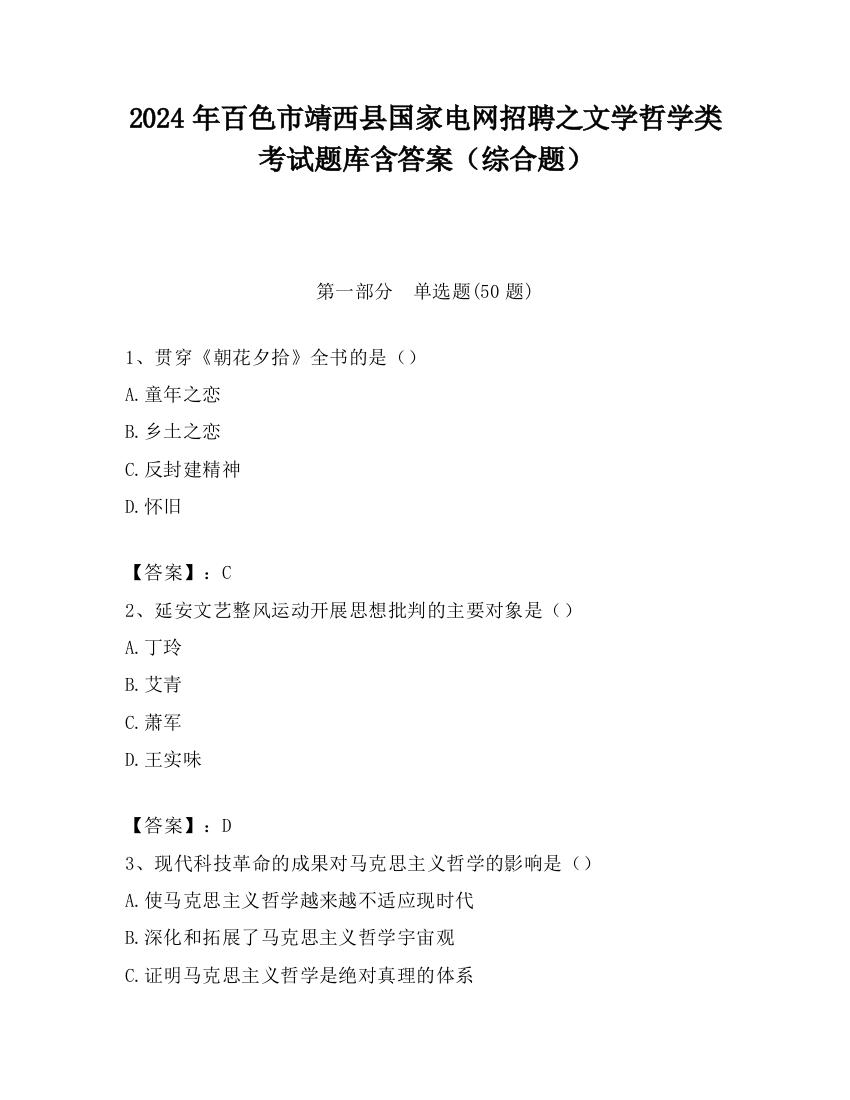 2024 年百色市靖西县国家电网招聘之文学哲学类考试题库含答案（综合题）

第一部分　单选题(50 题)

1、贯穿《朝花夕拾》全书的是（）
A.童年之恋
B.乡土之恋
C.反封建精神
D.怀旧

【答案】：C
2、延安文艺整风运动开展思想批判的主要对象是（）
A.丁玲
B.艾青
C.萧军
D.王实味

【答案】：D
3、现代科技革命的成果对马克思主义哲学的影响是（）
A.使马克思主义哲学越来越不适应现时代
B.深化和拓展了马克思主义哲学宇宙观
C.证明马克思主义哲学是绝对真理的体系